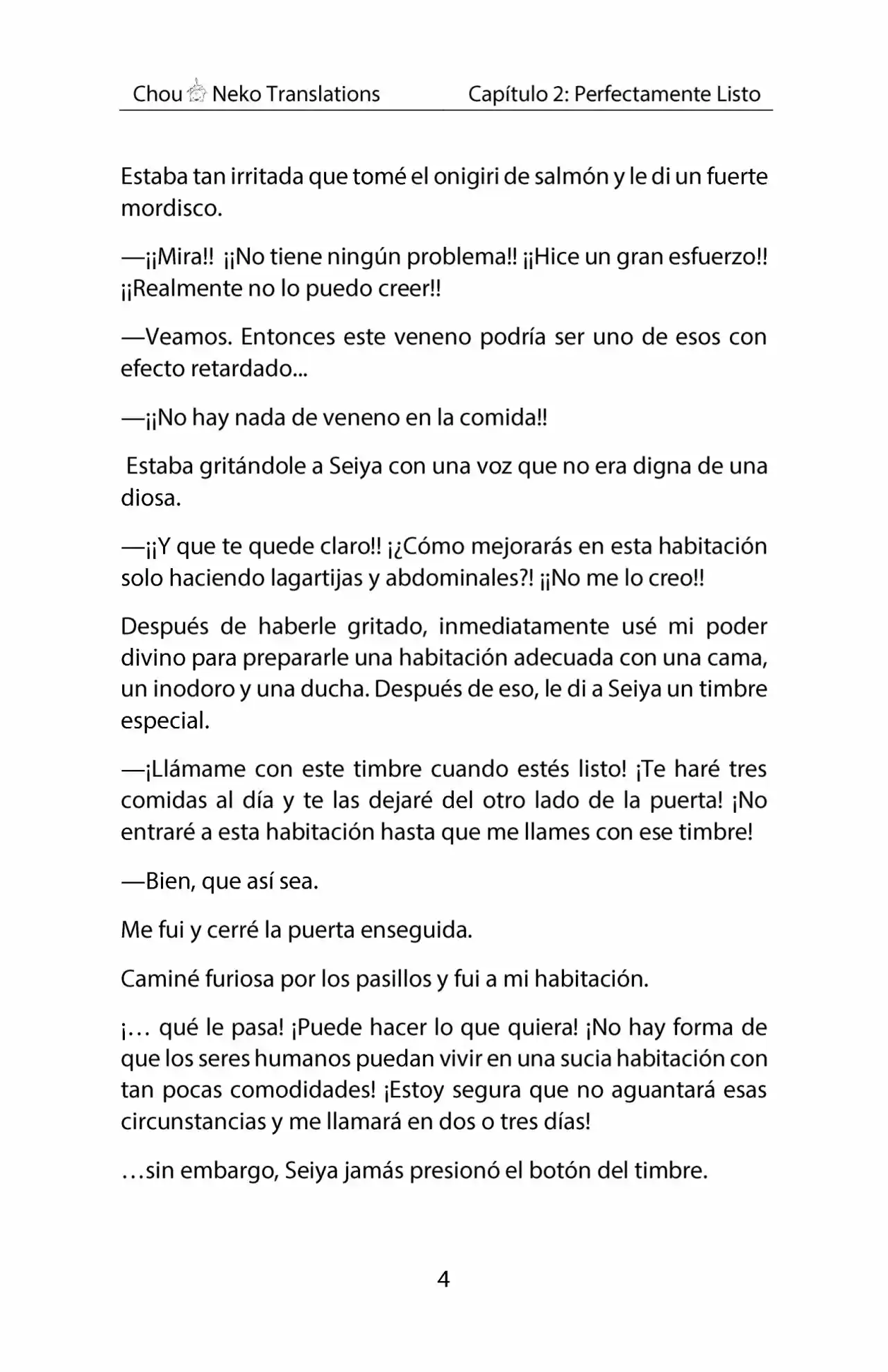 Chou Neko Translations Capítulo 2: Perfectamente Listo

Estaba tan irritada que tomé el onigiri de salmón y le di un fuerte mordisco.

—¡¡Mira!! ¡¡No tiene ningún problema!! ¡¡Hice un gran esfuerzo!! ¡¡Realmente no lo puedo creer!!

—Veamos. Entonces este veneno podría ser uno de esos con efecto retardado...

—¡¡No hay nada de veneno en la comida!!

Estaba gritándole a Seiya con una voz que no era digna de una diosa.

—¡¡Y que te quede claro!! ¡¿Cómo mejorarás en esta habitación solo haciendo lagartijas y abdominales?! ¡¡No me lo creo!!

Después de haberle gritado, inmediatamente usé mi poder divino para prepararle una habitación adecuada con una cama, un inodoro y una ducha. Después de eso, le di a Seiya un timbre especial.

—¡Llámame con este timbre cuando estés listo! ¡Te haré tres comidas al día y te las dejaré del otro lado de la puerta! ¡No entraré a esta habitación hasta que me llames con ese timbre!

—Bien, que así sea.

Me fui y cerré la puerta enseguida.

Caminé furiosa por los pasillos y fui a mi habitación.

¡… qué le pasa! ¡Puede hacer lo que quiera! ¡No hay forma de que los seres humanos puedan vivir en una sucia habitación con tan pocas comodidades! ¡Estoy segura que no aguantará esas circunstancias y me llamará en dos o tres días!

…sin embargo, Seiya jamás presionó el botón del timbre.

4